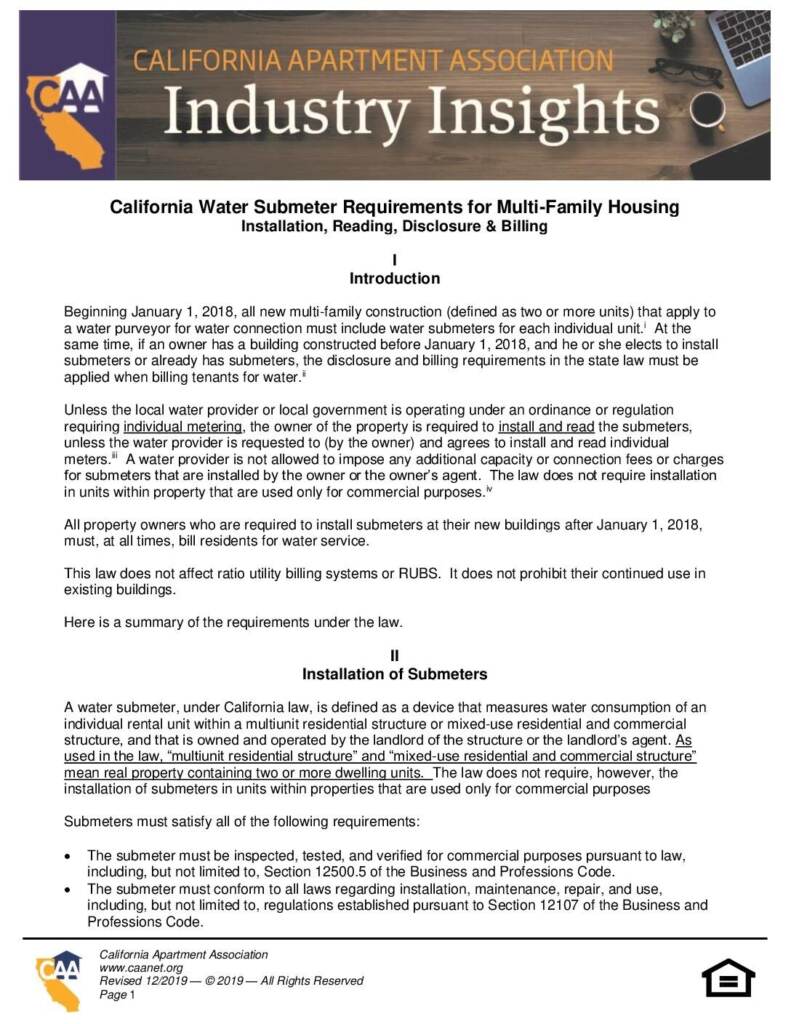 CAA

CALIFORNIA APARTMENT ASSOCIATION

Industry Insights

California Water Submeter Requirements for Multi-Family Housing
Installation, Reading, Disclosure & Billing

I
Introduction

Beginning January 1, 2018, all new multi-family construction (defined as two or more units) that apply to a water purveyor for water connection must include water submeters for each individual unit.$^{i}$ At the same time, if an owner has a building constructed before January 1, 2018, and he or she elects to install submeters or already has submeters, the disclosure and billing requirements in the state law must be applied when billing tenants for water.$^{ii}$

Unless the local water provider or local government is operating under an ordinance or regulation requiring individual metering, the owner of the property is required to install and read the submeters, unless the water provider is requested to (by the owner) and agrees to install and read individual meters.$^{iii}$ A water provider is not allowed to impose any additional capacity or connection fees or charges for submeters that are installed by the owner or the owner's agent. The law does not require installation in units within property that are used only for commercial purposes.$^{iv}$

All property owners who are required to install submeters at their new buildings after January 1, 2018, must, at all times, bill residents for water service.

This law does not affect ratio utility billing systems or RUBS. It does not prohibit their continued use in existing buildings.

Here is a summary of the requirements under the law.

II
Installation of Submeters

A water submeter, under California law, is defined as a device that measures water consumption of an individual rental unit within a multiunit residential structure or mixed-use residential and commercial structure, and that is owned and operated by the landlord of the structure or the landlord's agent. As used in the law, "multiunit residential structure" and "mixed-use residential and commercial structure" mean real property containing two or more dwelling units. The law does not require, however, the installation of submeters in units within properties that are used only for commercial purposes

Submeters must satisfy all of the following requirements:

• The submeter must be inspected, tested, and verified for commercial purposes pursuant to law, including, but not limited to, Section 12500.5 of the Business and Professions Code.
• The submeter must conform to all laws regarding installation, maintenance, repair, and use, including, but not limited to, regulations established pursuant to Section 12107 of the Business and Professions Code.

CAA
California Apartment Association
www.caanet.org
Revised 12/2019 — © 2019 — All Rights Reserved
Page 1